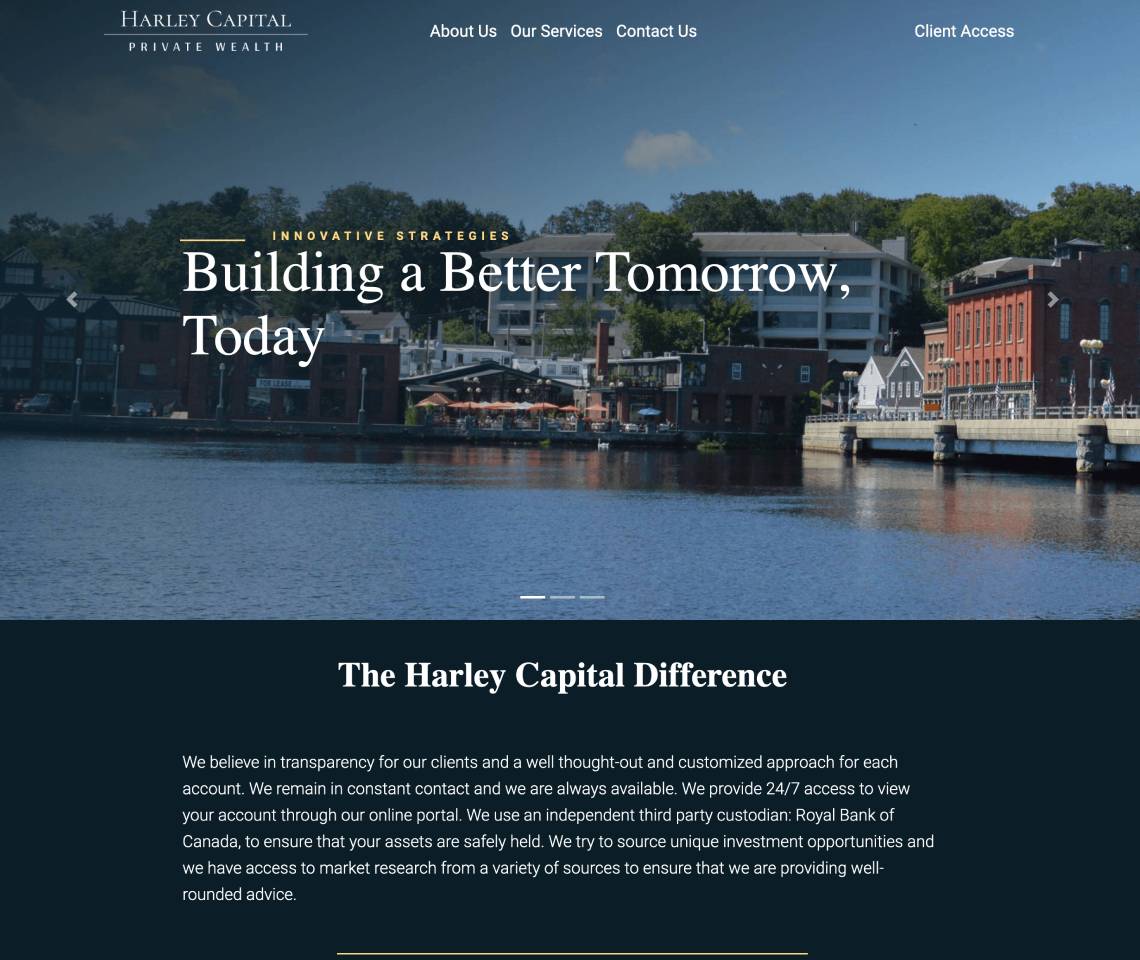 HARLEY CAPITAL
PRIVATE WEALTH

About Us Our Services Contact Us

Client Access

INNOVATIVE STRATEGIES

Building a Better Tomorrow, Today

FOR LEASE

The Harley Capital Difference

We believe in transparency for our clients and a well thought-out and customized approach for each account. We remain in constant contact and we are always available. We provide 24/7 access to view your account through our online portal. We use an independent third party custodian: Royal Bank of Canada, to ensure that your assets are safely held. We try to source unique investment opportunities and we have access to market research from a variety of sources to ensure that we are providing well-rounded advice.